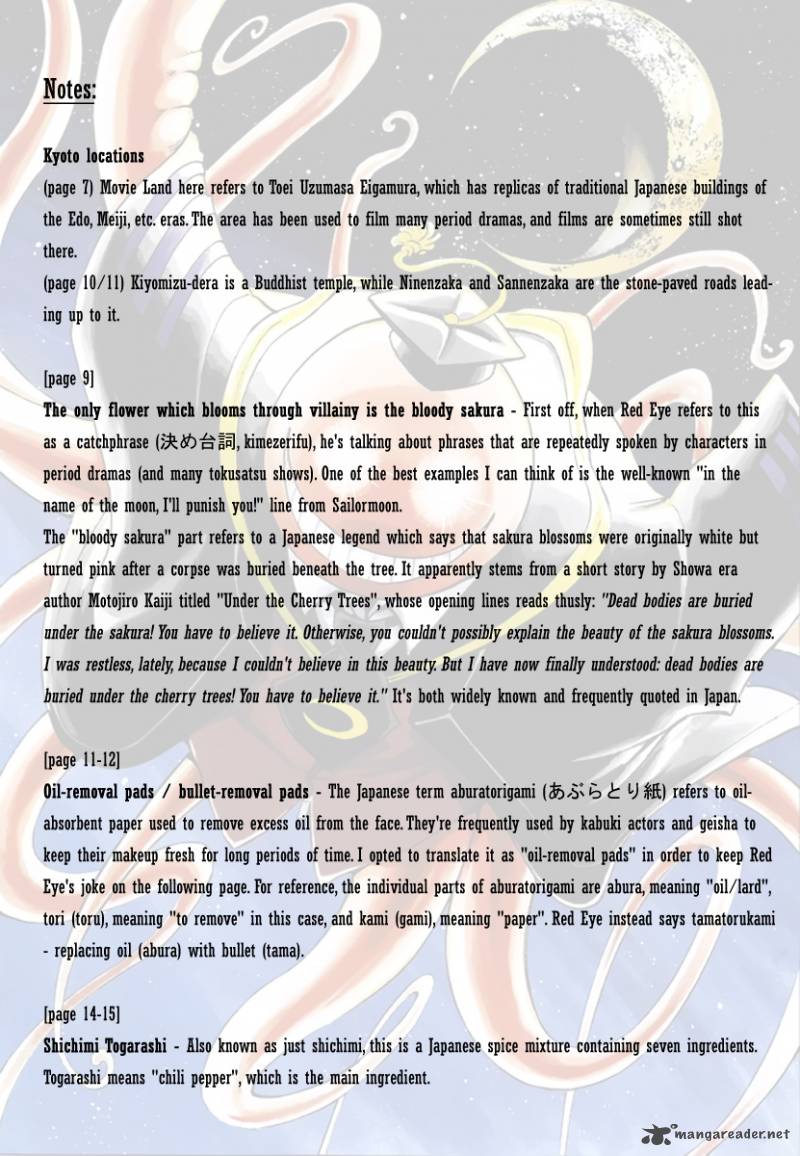 Notes:

Kyoto locations
(page 7) Movie Land here refers to Toei Uzumasa Eigamura, which has replicas of traditional Japanese buildings of the Edo, Meiji, etc. eras. The area has been used to film many period dramas, and films are sometimes still shot there.
(page 10/11) Kiyomizu-dera is a Buddhist temple, while Ninenzaka and Sannenzaka are the stone-paved roads leading up to it.

[page 9]
The only flower which blooms through villainy is the bloody sakura - First off, when Red Eye refers to this as a catchphrase (決め台詞, kimezerifu), he's talking about phrases that are repeatedly spoken by characters in period dramas (and many tokusatsu shows). One of the best examples I can think of is the well-known "in the name of the moon, I'll punish you!" line from Sailormoon.
The "bloody sakura" part refers to a Japanese legend which says that sakura blossoms were originally white but turned pink after a corpse was buried beneath the tree. It apparently stems from a short story by Showa era author Motojiro Kaiji titled "Under the Cherry Trees", whose opening lines reads thusly: "Dead bodies are buried under the sakura! You have to believe it. Otherwise, you couldn't possibly explain the beauty of the sakura blossoms. I was restless, lately, because I couldn't believe in this beauty. But I have now finally understood: dead bodies are buried under the cherry trees! You have to believe it." It's both widely known and frequently quoted in Japan.

[page 11-12]
Oil-removal pads / bullet-removal pads - The Japanese term aburatorigami (あぶらとり紙) refers to oil-absorbent paper used to remove excess oil from the face. They're frequently used by kabuki actors and geisha to keep their makeup fresh for long periods of time. I opted to translate it as "oil-removal pads" in order to keep Red Eye's joke on the following page. For reference, the individual parts of aburatorigami are abura, meaning "oil/lard", tori (toru), meaning "to remove" in this case, and kami (gami), meaning "paper". Red Eye instead says tamatorukami - replacing oil (abura) with bullet (tama).

[page 14-15]
Shichimi Togarashi - Also known as just shichimi, this is a Japanese spice mixture containing seven ingredients. Togarashi means "chili pepper", which is the main ingredient.

mangareader.net